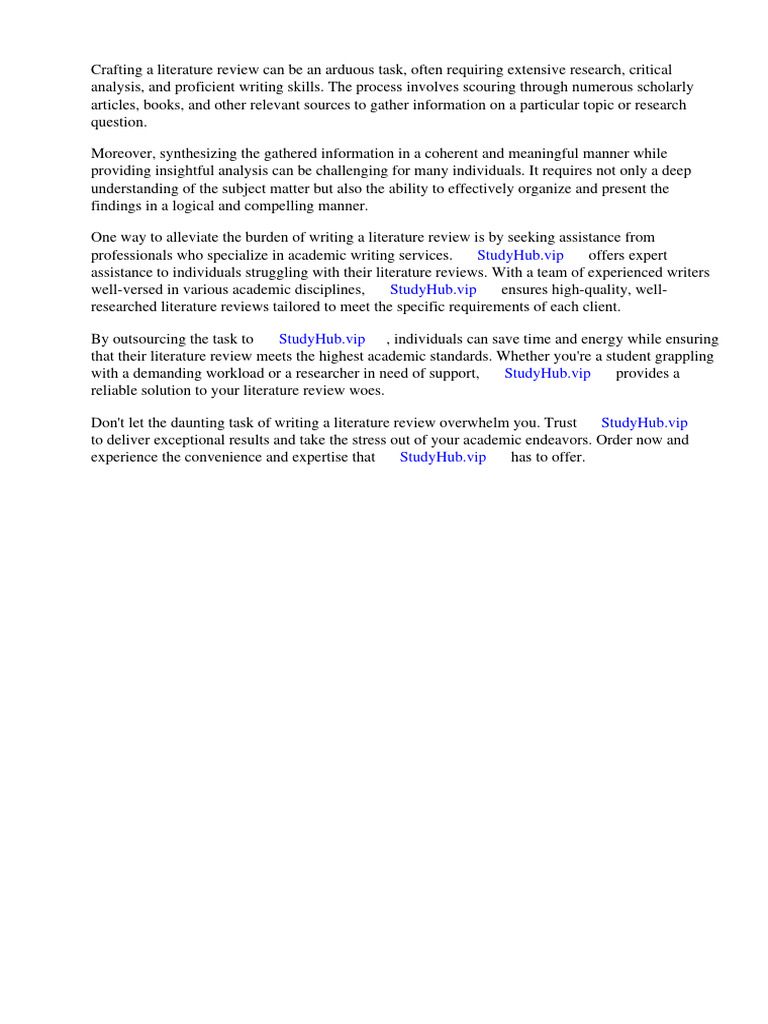 Crafting a literature review can be an arduous task, often requiring extensive research, critical analysis, and proficient writing skills. The process involves scouring through numerous scholarly articles, books, and other relevant sources to gather information on a particular topic or research question.

Moreover, synthesizing the gathered information in a coherent and meaningful manner while providing insightful analysis can be challenging for many individuals. It requires not only a deep understanding of the subject matter but also the ability to effectively organize and present the findings in a logical and compelling manner.

One way to alleviate the burden of writing a literature review is by seeking assistance from professionals who specialize in academic writing services. StudyHub.vip offers expert assistance to individuals struggling with their literature reviews. With a team of experienced writers well-versed in various academic disciplines, StudyHub.vip ensures high-quality, well-researched literature reviews tailored to meet the specific requirements of each client.

By outsourcing the task to StudyHub.vip , individuals can save time and energy while ensuring that their literature review meets the highest academic standards. Whether you're a student grappling with a demanding workload or a researcher in need of support, StudyHub.vip provides a reliable solution to your literature review woes.

Don't let the daunting task of writing a literature review overwhelm you. Trust StudyHub.vip to deliver exceptional results and take the stress out of your academic endeavors. Order now and experience the convenience and expertise that StudyHub.vip has to offer.